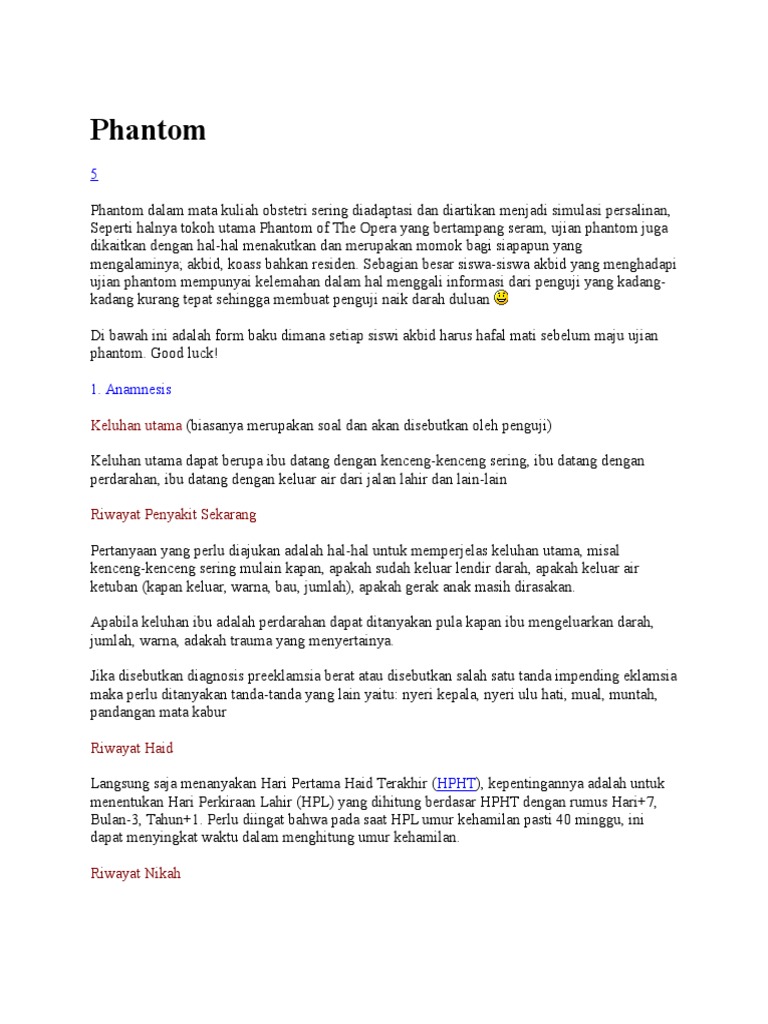 Phantom

5

Phantom dalam mata kuliah obstetri sering diadaptasi dan diartikan menjadi simulasi persalinan, Seperti halnya tokoh utama Phantom of The Opera yang bertampang seram, ujian phantom juga dikaitkan dengan hal-hal menakutkan dan merupakan momok bagi siapapun yang mengalaminya; akbid, koass bahkan residen. Sebagian besar siswa-siswa akbid yang menghadapi ujian phantom mempunyai kelemahan dalam hal menggali informasi dari penguji yang kadang-kadang kurang tepat sehingga membuat penguji naik darah duluan

Di bawah ini adalah form baku dimana setiap siswi akbid harus hafal mati sebelum maju ujian phantom. Good luck!

1. Anamnesis

Keluhan utama (biasanya merupakan soal dan akan disebutkan oleh penguji)

Keluhan utama dapat berupa ibu datang dengan kenceng-kenceng sering, ibu datang dengan perdarahan, ibu datang dengan keluar air dari jalan lahir dan lain-lain

Riwayat Penyakit Sekarang

Pertanyaan yang perlu diajukan adalah hal-hal untuk memperjelas keluhan utama, misal kenceng-kenceng sering mulain kapan, apakah sudah keluar lendir darah, apakah keluar air ketuban (kapan keluar, warna, bau, jumlah), apakah gerak anak masih dirasakan.

Apabila keluhan ibu adalah perdarahan dapat ditanyakan pula kapan ibu mengeluarkan darah, jumlah, warna, adakah trauma yang menyertainya.

Jika disebutkan diagnosis preeklamsia berat atau disebutkan salah satu tanda impending eklamsia maka perlu ditanyakan tanda-tanda yang lain yaitu: nyeri kepala, nyeri ulu hati, mual, muntah, pandangan mata kabur

Riwayat Haid

Langsung saja menanyakan Hari Pertama Haid Terakhir (HPHT), kepentingannya adalah untuk menentukan Hari Perkiraan Lahir (HPL) yang dihitung berdasar HPHT dengan rumus Hari+7, Bulan-3, Tahun+1. Perlu diingat bahwa pada saat HPL umur kehamilan pasti 40 minggu, ini dapat menyingkat waktu dalam menghitung umur kehamilan.

Riwayat Nikah